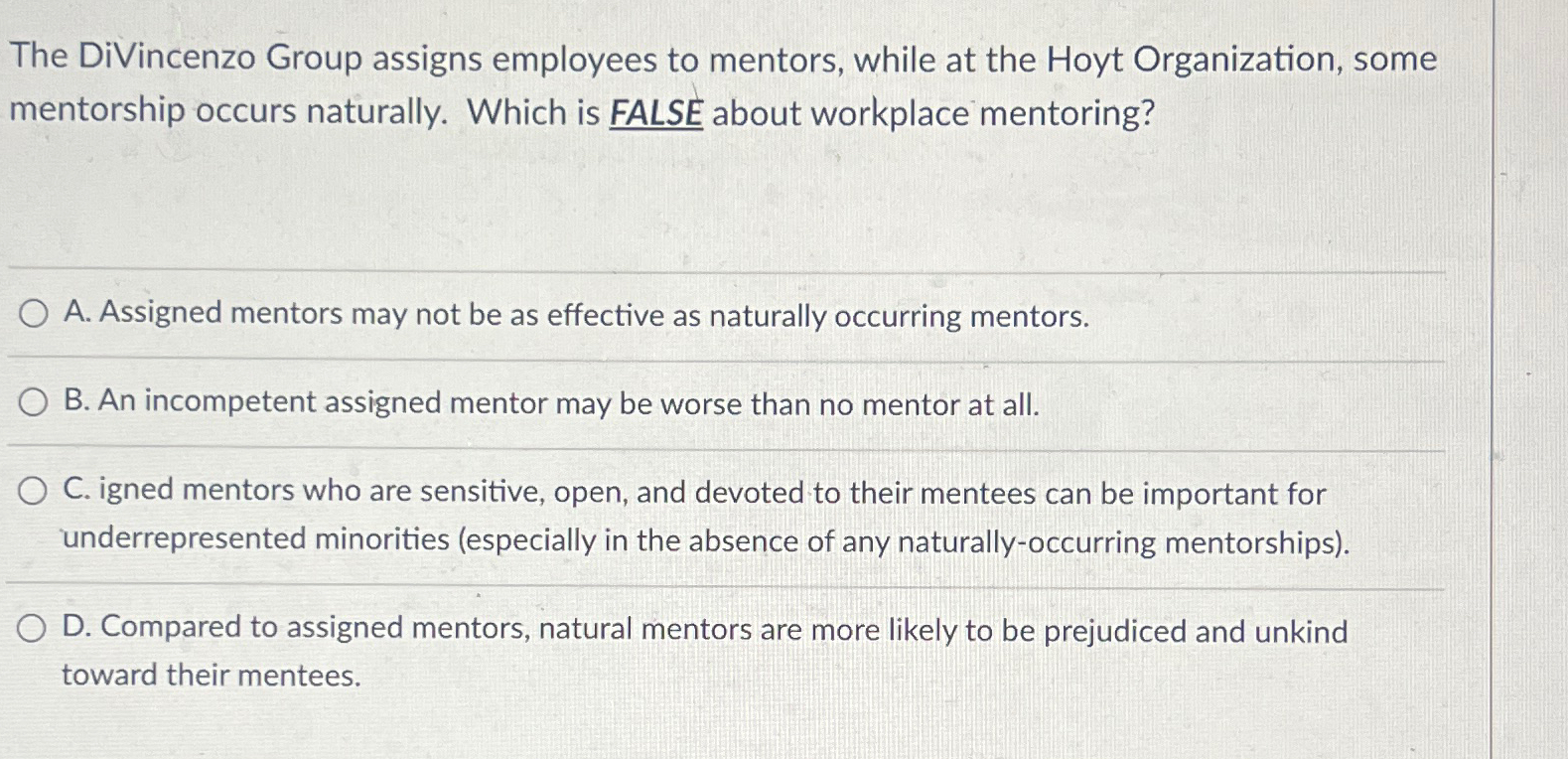 The DiVincenzo Group assigns employees to mentors, while at the Hoyt Organization, some mentorship occurs naturally. Which is FALSE about workplace mentoring?

A. Assigned mentors may not be as effective as naturally occurring mentors.

B. An incompetent assigned mentor may be worse than no mentor at all.

C. igned mentors who are sensitive, open, and devoted to their mentees can be important for underrepresented minorities (especially in the absence of any naturally-occurring mentorships).

D. Compared to assigned mentors, natural mentors are more likely to be prejudiced and unkind toward their mentees.